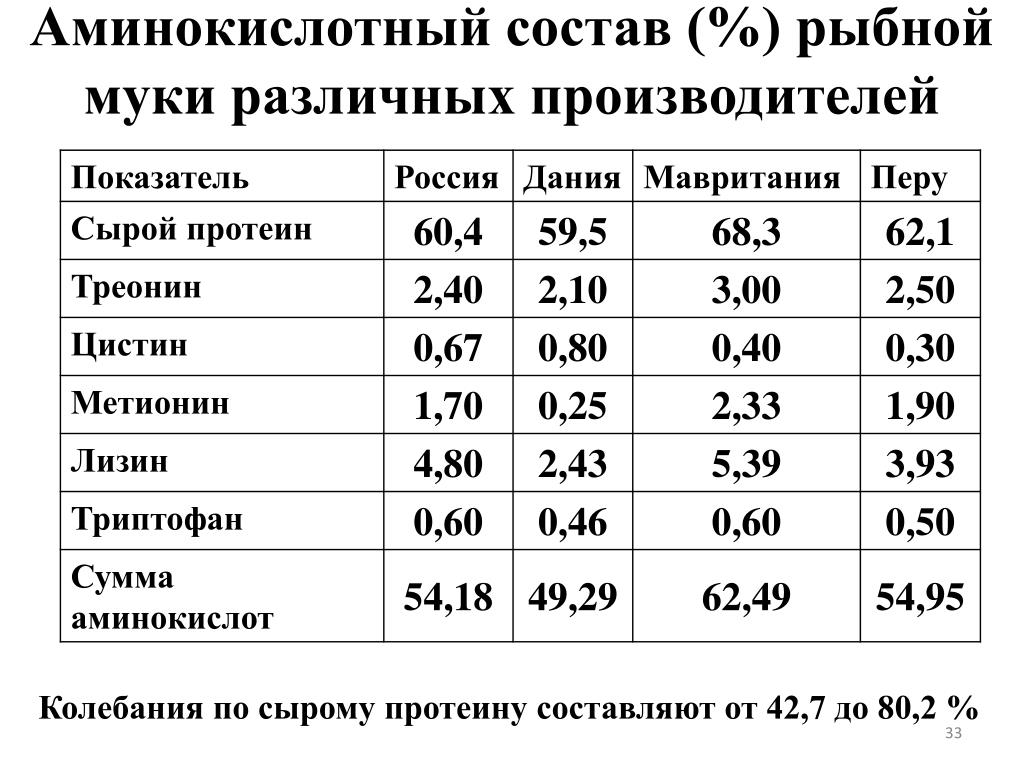 Аминокислотный состав (%) рыбной муки различных производителей

| Показатель | Россия | Дания | Мавритания | Перу |
|---|---|---|---|---|
| Сырой протеин | 60,4 | 59,5 | 68,3 | 62,1 |
| Треонин | 2,40 | 2,10 | 3,00 | 2,50 |
| Цистин | 0,67 | 0,80 | 0,40 | 0,30 |
| Метионин | 1,70 | 0,25 | 2,33 | 1,90 |
| Лизин | 4,80 | 2,43 | 5,39 | 3,93 |
| Триптофан | 0,60 | 0,46 | 0,60 | 0,50 |
| Сумма аминокислот | 54,18 | 49,29 | 62,49 | 54,95 |

Колебания по сырому протеину составляют от 42,7 до 80,2 %

33